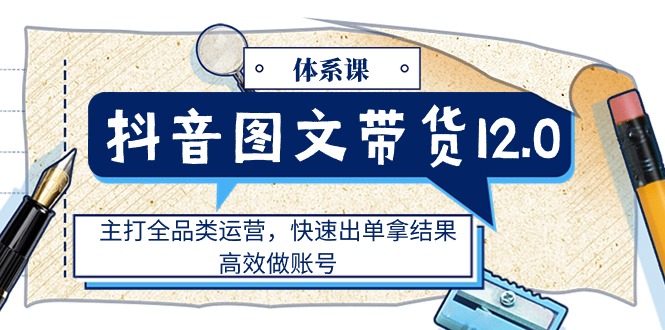 体系课

抖音图文带货12.0

主打全品类运营，快速出单拿结果
高效做账号